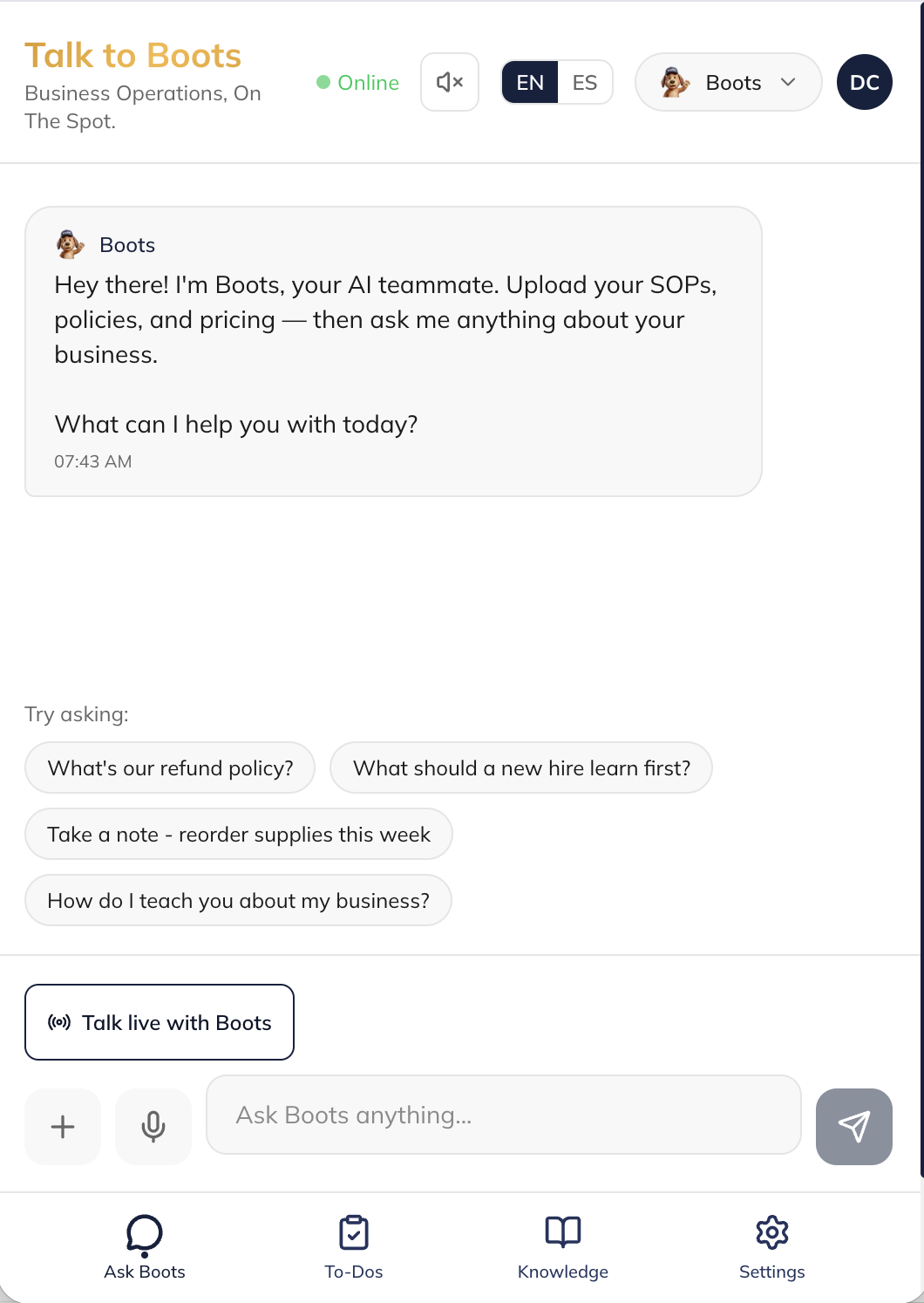 Talk to Boots
Business Operations, On The Spot.

Online

EN ES

Boots

DC

Boots
Hey there! I'm Boots, your AI teammate. Upload your SOPs, policies, and pricing — then ask me anything about your business.

What can I help you with today?
07:43 AM

Try asking:
What's our refund policy?
What should a new hire learn first?
Take a note - reorder supplies this week
How do I teach you about my business?

Talk live with Boots

Ask Boots anything...

Ask Boots
To-Dos
Knowledge
Settings